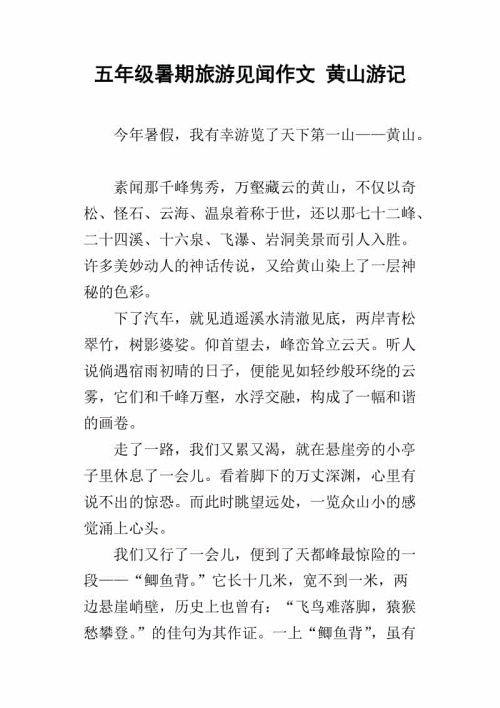 五年级暑期旅游见闻作文 黄山游记

今年暑假，我有幸游览了天下第一山——黄山。

素闻那千峰隽秀，万壑藏云的黄山，不仅以奇松、怪石、云海、温泉着称于世，还以那七十二峰、二十四溪、十六泉、飞瀑、岩洞美景而引人入胜。许多美妙动人的神话传说，又给黄山染上了一层神秘的色彩。

下了汽车，就见逍遥溪水清澈见底，两岸青松翠竹，树影婆娑。仰首望去，峰峦耸立云天。听人说倘遇宿雨初晴的日子，便能见如轻纱般环绕的云雾，它们和千峰万壑，水浮交融，构成了一幅和谐的画卷。

走了一路，我们又累又渴，就在悬崖旁的小亭子里休息了一会儿。看着脚下的万丈深渊，心里有说不出的惊恐。而此时眺望远处，一览众山小的感觉涌上心头。

我们又行了一会儿，便到了天都峰最惊险的一段——“鲫鱼背。”它长十几米，宽不到一米，两边悬崖峭壁，历史上也曾有：“飞鸟难落脚，猿猴愁攀登。”的佳句为其作证。一上“鲫鱼背”，虽有